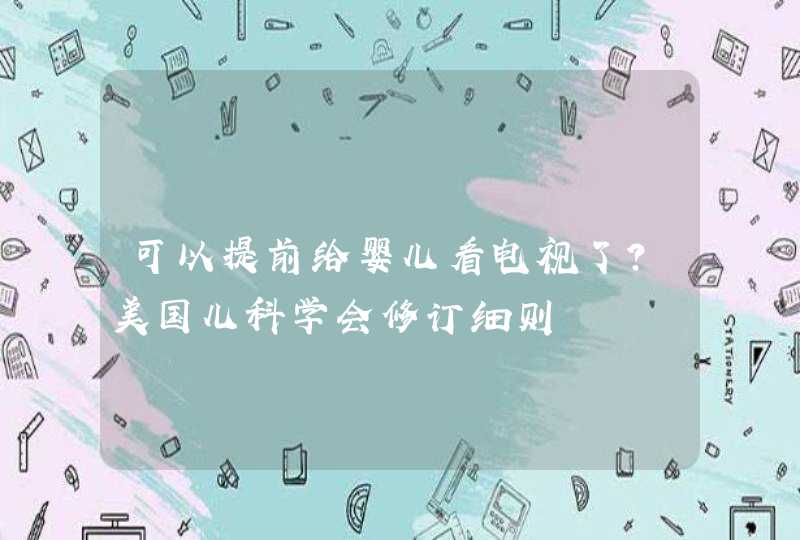 可以提前给婴儿看电视了？美国儿科学会修订细则

STATIONERY